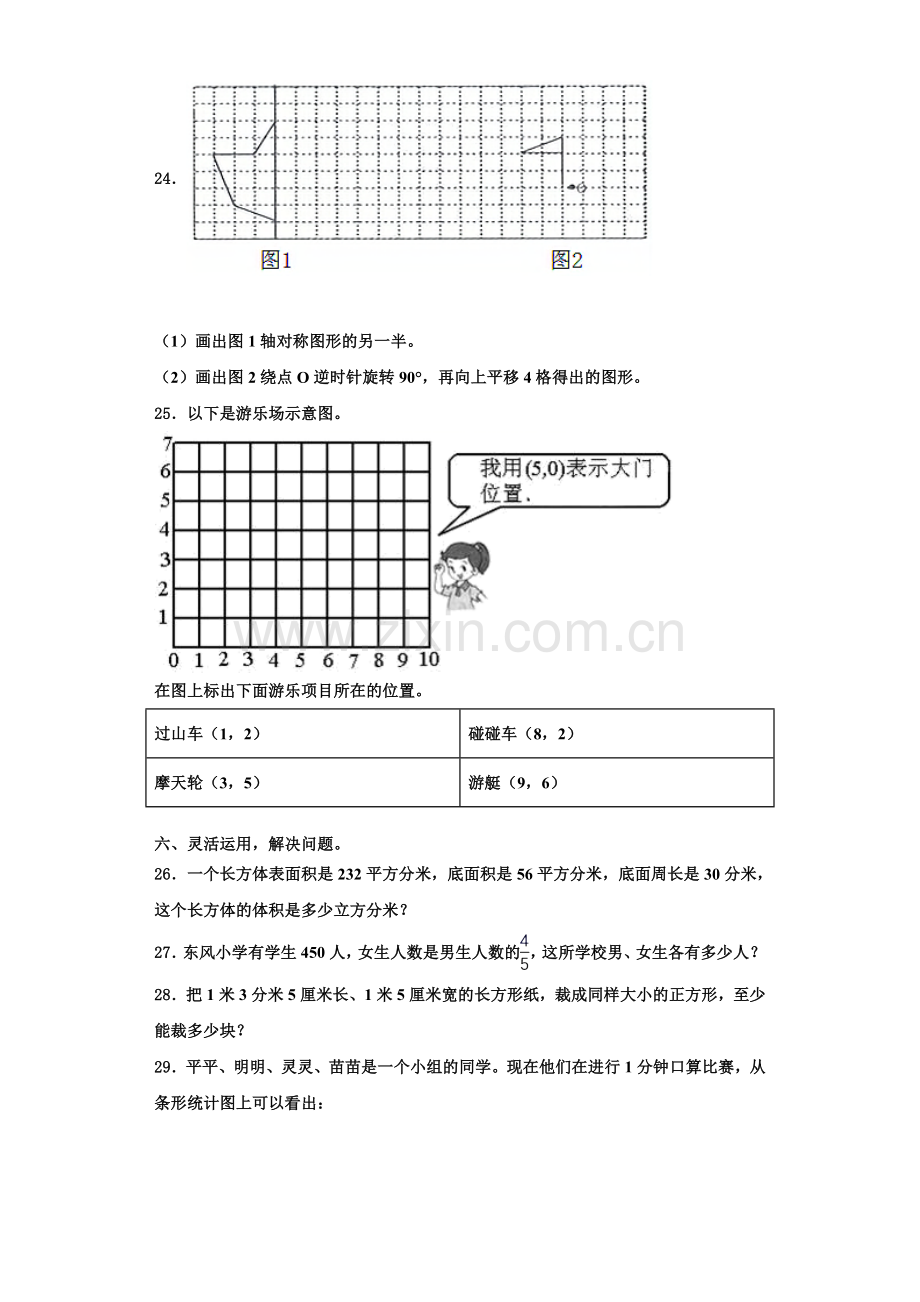 24.

图1 图2

（1）画出图1轴对称图形的另一半。

（2）画出图2绕点O逆时针旋转90°，再向上平移4格得出的图形。

25．以下是游乐场示意图。

7
6
5
4
3
2
1
0 1 2 3 4 5 6 7 8 9 10

我用(5,0)表示大门位置.

在图上标出下面游乐项目所在的位置。

| 过山车（1，2） | 碰碰车（8，2） |
|---|---|
| 摩天轮（3，5） | 游艇（9，6） |

六、灵活运用，解决问题。

26．一个长方体表面积是232平方分米，底面积是56平方分米，底面周长是30分米，这个长方体的体积是多少立方分米？

27．东风小学有学生450人，女生人数是男生人数的$\frac{4}{5}$，这所学校男、女生各有多少人？

28．把1米3分米5厘米长、1米5厘米宽的长方形纸，裁成同样大小的正方形，至少能裁多少块？

29．平平、明明、灵灵、苗苗是一个小组的同学。现在他们在进行1分钟口算比赛，从条形统计图上可以看出：

www.zixin.com.cn